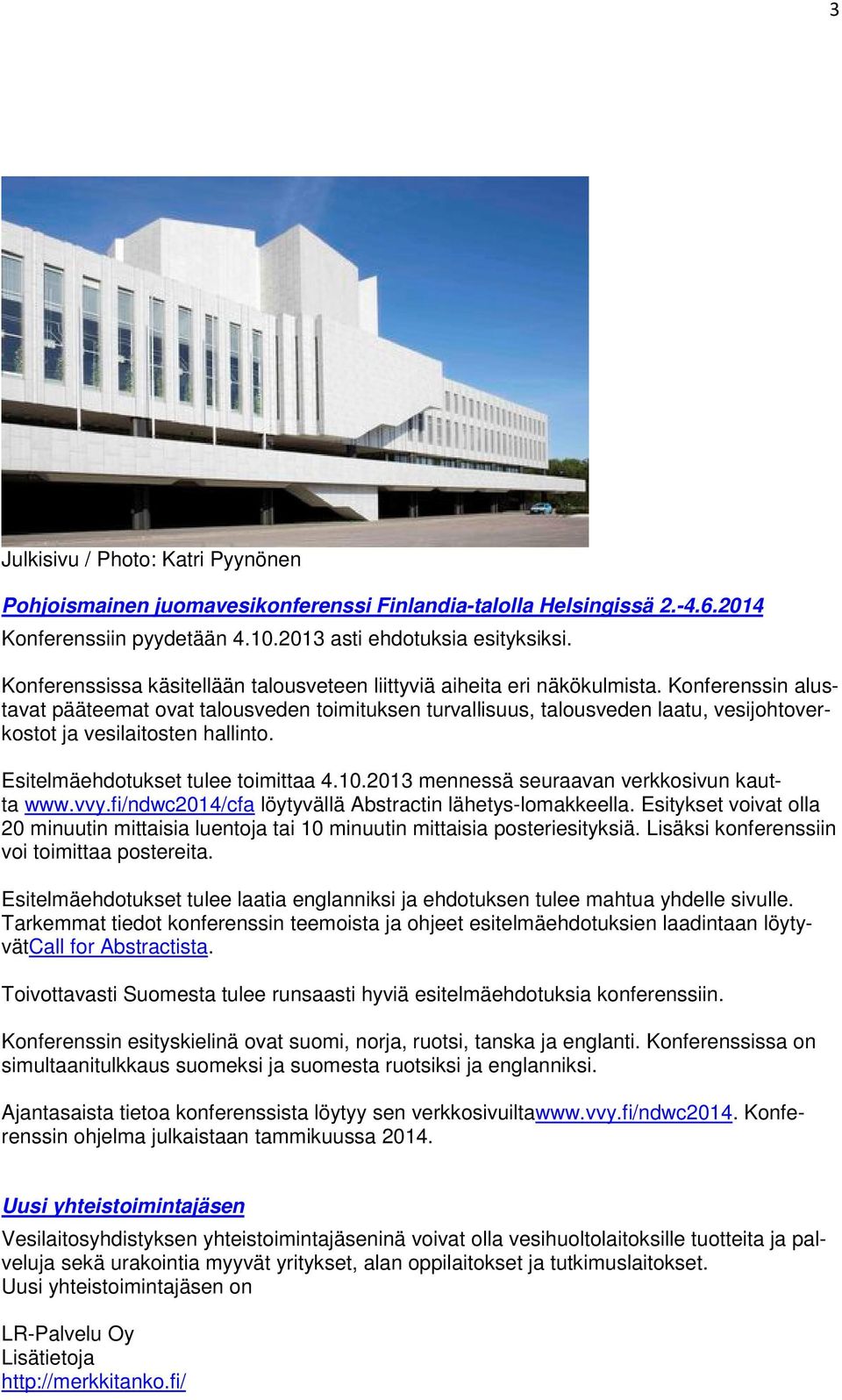 3

Julkisivu / Photo: Katri Pyynönen

Pohjoismainen juomavesikonferenssi Finlandia-talolla Helsingissä 2.-4.6.2014
Konferenssiin pyydetään 4.10.2013 asti ehdotuksia esityksiksi.

Konferenssissa käsitellään talousveteen liittyviä aiheita eri näkökulmista. Konferenssin alustavat pääteemat ovat talousveden toimituksen turvallisuus, talousveden laatu, vesijohtoverkostot ja vesilaitosten hallinto.

Esitelmäehdotukset tulee toimittaa 4.10.2013 mennessä seuraavan verkkosivun kautta www.vvy.fi/ndwc2014/cfa löytyvällä Abstractin lähetys-lomakkeella. Esitykset voivat olla 20 minuutin mittaisia luentoja tai 10 minuutin mittaisia posteriesityksiä. Lisäksi konferenssiin voi toimittaa postereita.

Esitelmäehdotukset tulee laatia englanniksi ja ehdotuksen tulee mahtua yhdelle sivulle. Tarkemmat tiedot konferenssin teemoista ja ohjeet esitelmäehdotuksien laadintaan löytyvätCall for Abstractista.

Toivottavasti Suomesta tulee runsaasti hyviä esitelmäehdotuksia konferenssiin.

Konferenssin esityskielinä ovat suomi, norja, ruotsi, tanska ja englanti. Konferenssissa on simultaanitulkkaus suomeksi ja suomesta ruotsiksi ja englanniksi.

Ajantasaista tietoa konferenssista löytyy sen verkkosivuiltawww.vvy.fi/ndwc2014. Konferenssin ohjelma julkaistaan tammikuussa 2014.

Uusi yhteistoimintajäsen
Vesilaitosyhdistyksen yhteistoimintajäseninä voivat olla vesihuoltolaitoksille tuotteita ja palveluja sekä urakointia myyvät yritykset, alan oppilaitokset ja tutkimuslaitokset.
Uusi yhteistoimintajäsen on

LR-Palvelu Oy
Lisätietoja
http://merkkitanko.fi/